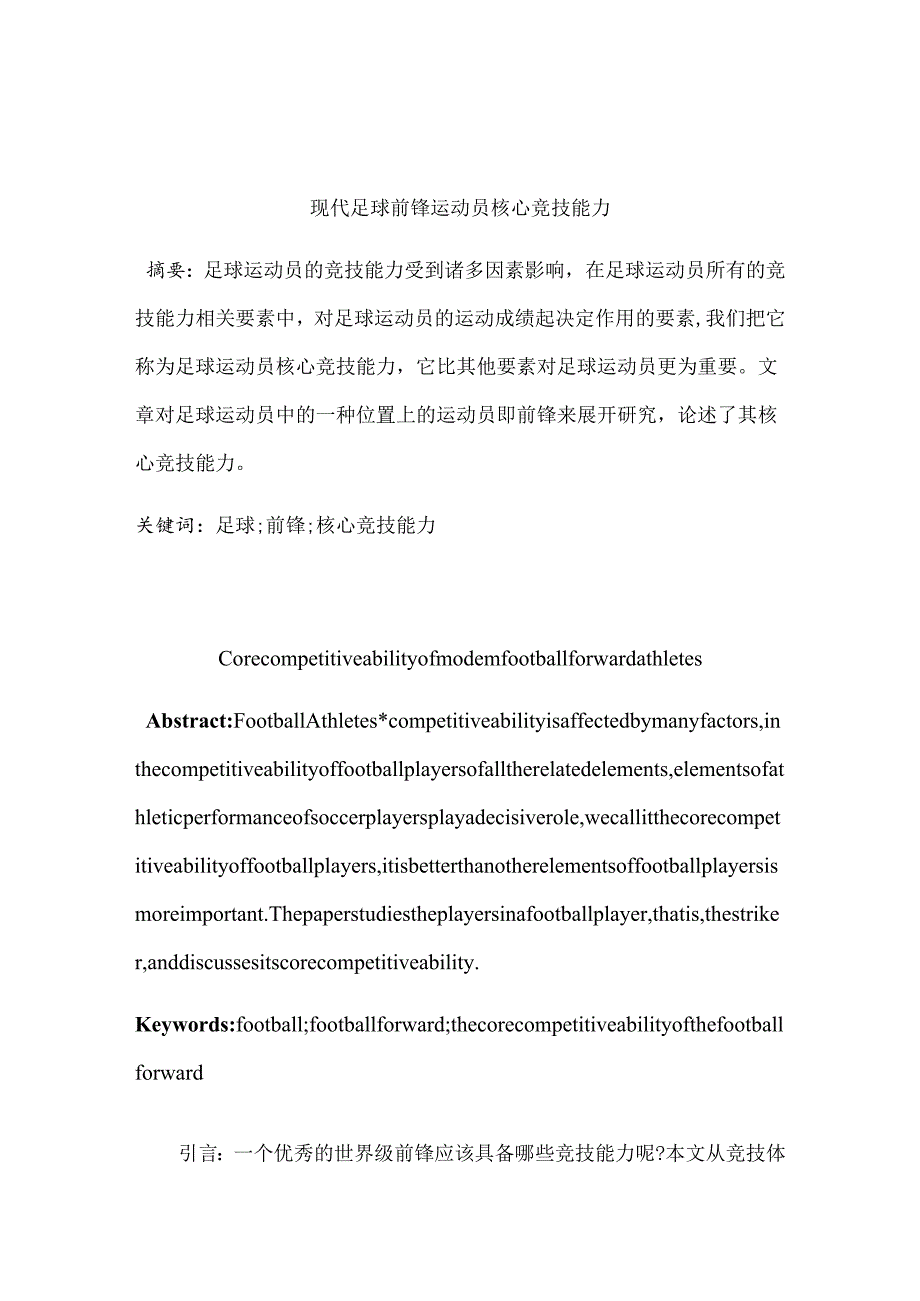 现代足球前锋运动员核心竞技能力

摘要：足球运动员的竞技能力受到诸多因素影响，在足球运动员所有的竞技能力相关要素中，对足球运动员的运动成绩起决定作用的要素,我们把它称为足球运动员核心竞技能力，它比其他要素对足球运动员更为重要。文章对足球运动员中的一种位置上的运动员即前锋来展开研究，论述了其核心竞技能力。

关键词：足球;前锋;核心竞技能力

Corecompetitiveabilityofmodemfootballforwardathletes

Abstract:FootballAthletes*competitiveabilityisaffectedbymanyfactors,inthecompetitiveabilityoffootballplayersofalltherelatedelements,elementsofathleticperformanceofsoccerplayersplayadecisiverole,wecallitthecorecompetitiveabilityoffootballplayers,itisbetterthanotherelementsoffootballplayersismoreimportant.Thepaperstudiestheplayersinafootballplayer,thatis,thestriker,anddiscussesitscorecompetitiveability.

Keywords:football;footballforward;thecorecompetitiveabilityofthefootballforward

引言：一个优秀的世界级前锋应该具备哪些竞技能力呢?本文从竞技体